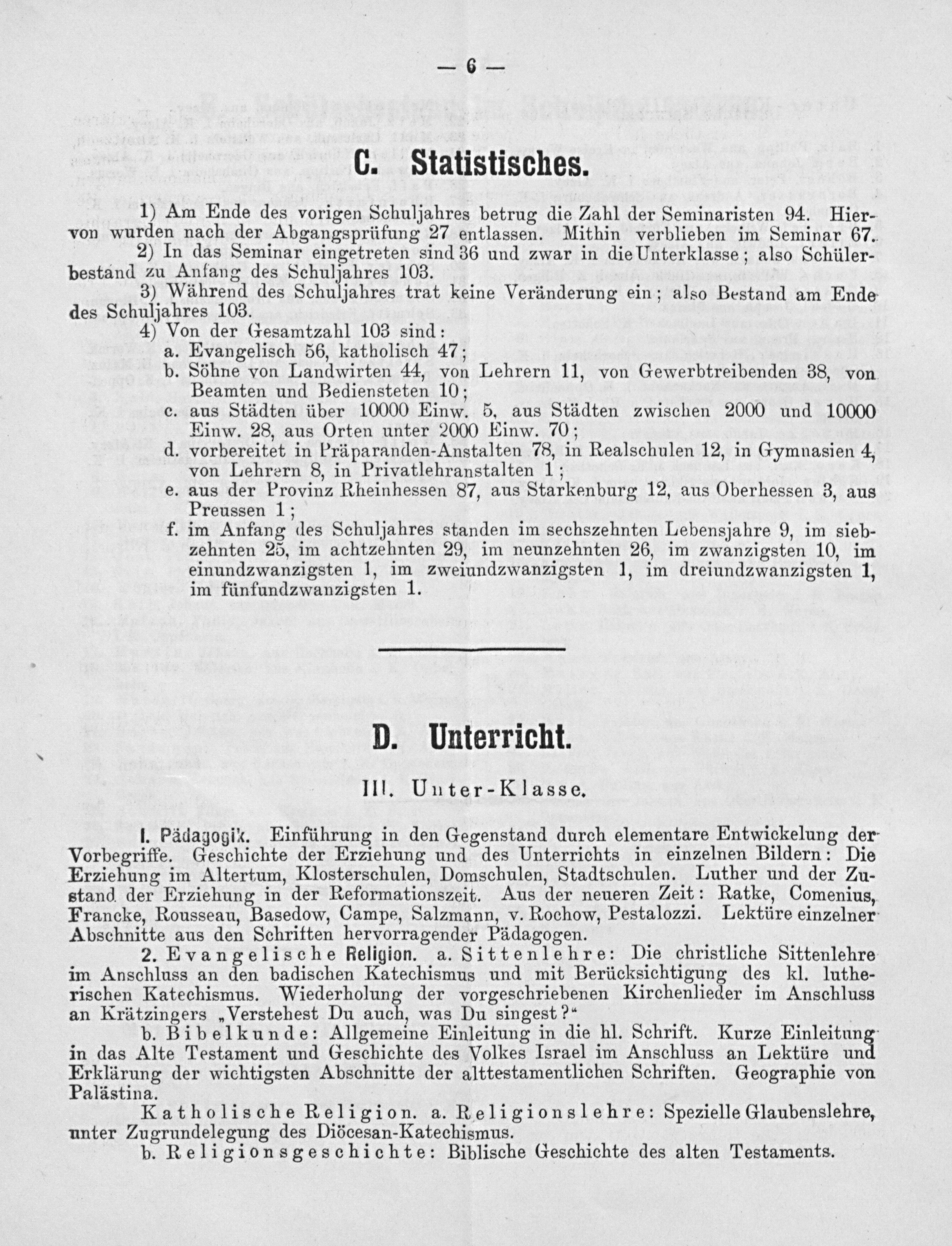 — 6 —

C. Statistisches.

1) Am Ende des vorigen Schuljahres betrug die Zahl der Seminaristen 94. Hiervon wurden nach der Abgangsprüfung 27 entlassen. Mithin verblieben im Seminar 67.

2) In das Seminar eingetreten sind 36 und zwar in die Unterklasse; also Schülerbestand zu Anfang des Schuljahres 103.

3) Während des Schuljahres trat keine Veränderung ein; also Bestand am Ende des Schuljahres 103.

4) Von der Gesamtzahl 103 sind:
a. Evangelisch 56, katholisch 47;
b. Söhne von Landwirten 44, von Lehrern 11, von Gewerbtreibenden 38, von Beamten und Bediensteten 10;
c. aus Städten über 10000 Einw. 5, aus Städten zwischen 2000 und 10000 Einw. 28, aus Orten unter 2000 Einw. 70;
d. vorbereitet in Präparanden-Anstalten 78, in Realschulen 12, in Gymnasien 4, von Lehrern 8, in Privatlehranstalten 1;
e. aus der Provinz Rheinhessen 87, aus Starkenburg 12, aus Oberhessen 3, aus Preussen 1;
f. im Anfang des Schuljahres standen im sechszehnten Lebensjahre 9, im siebzehnten 25, im achtzehnten 29, im neunzehnten 26, im zwanzigsten 10, im einundzwanzigsten 1, im zweiundzwanzigsten 1, im dreiundzwanzigsten 1, im fünfundzwanzigsten 1.

D. Unterricht.

III. Unter-Klasse.

1. Pädagogik. Einführung in den Gegenstand durch elementare Entwickelung der Vorbegriffe. Geschichte der Erziehung und des Unterrichts in einzelnen Bildern: Die Erziehung im Altertum, Klosterschulen, Domschulen, Stadtschulen. Luther und der Zustand der Erziehung in der Reformationszeit. Aus der neueren Zeit: Ratke, Comenius, Francke, Rousseau, Basedow, Campe, Salzmann, v. Rochow, Pestalozzi. Lektüre einzelner Abschnitte aus den Schriften hervorragender Pädagogen.

2. Evangelische Religion. a. Sittenlehre: Die christliche Sittenlehre im Anschluss an den badischen Katechismus und mit Berücksichtigung des kl. lutherischen Katechismus. Wiederholung der vorgeschriebenen Kirchenlieder im Anschluss an Krätzingers „Verstehest Du auch, was Du singest?“

b. Bibelkunde: Allgemeine Einleitung in die hl. Schrift. Kurze Einleitung in das Alte Testament und Geschichte des Volkes Israel im Anschluss an Lektüre und Erklärung der wichtigsten Abschnitte der alttestamentlichen Schriften. Geographie von Palästina.

Katholische Religion. a. Religionslehre: Spezielle Glaubenslehre, unter Zugrundelegung des Diöcesan-Katechismus.

b. Religionsgeschichte: Biblische Geschichte des alten Testaments.